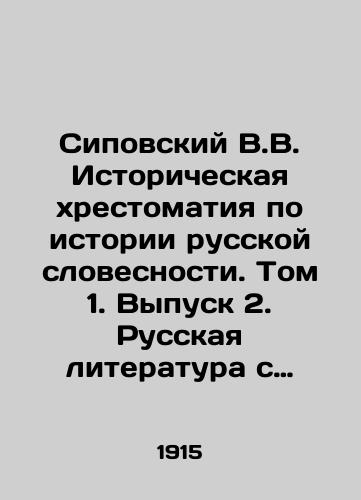 Сиповский В.В. Историческая хрестоматия по истории русской словесности. Том 1. Выпуск 2. Русская литература с…

1915